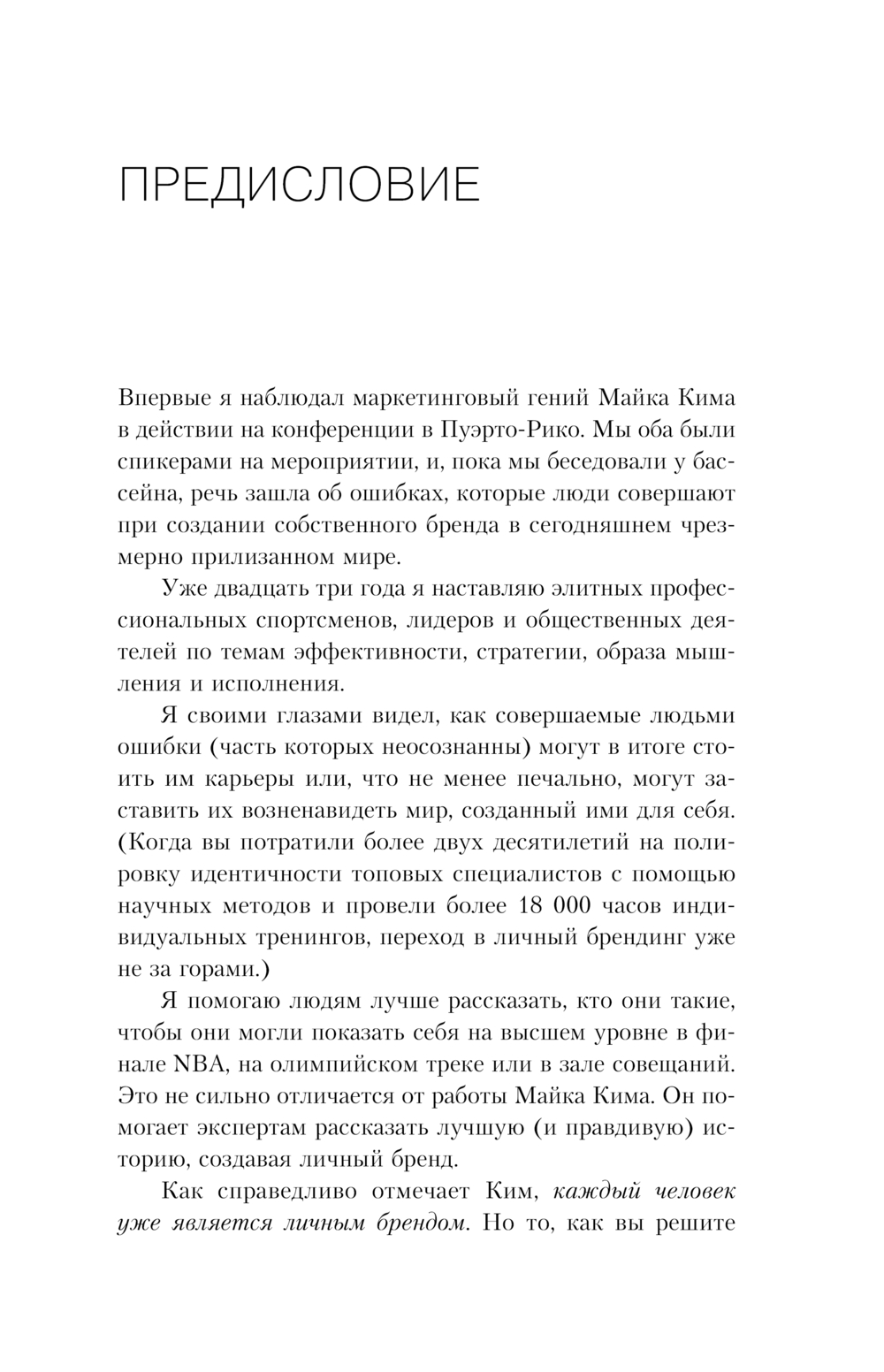 ПРЕДИСЛОВИЕ

Впервые я наблюдал маркетинговый гений Майка Кима в действии на конференции в Пуэрто-Рико. Мы оба были спикерами на мероприятии, и, пока мы беседовали у бассейна, речь зашла об ошибках, которые люди совершают при создании собственного бренда в сегодняшнем чрезмерно прилизанном мире.

Уже двадцать три года я наставляю элитных профессиональных спортсменов, лидеров и общественных деятелей по темам эффективности, стратегии, образа мышления и исполнения.

Я своими глазами видел, как совершаемые людьми ошибки (часть которых неосознанны) могут в итоге стоить им карьеры или, что не менее печально, могут заставить их возненавидеть мир, созданный ими для себя. (Когда вы потратили более двух десятилетий на полировку идентичности топовых специалистов с помощью научных методов и провели более 18 000 часов индивидуальных тренингов, переход в личный брендинг уже не за горами.)

Я помогаю людям лучше рассказать, кто они такие, чтобы они могли показать себя на высшем уровне в финале NBA, на олимпийском треке или в зале совещаний. Это не сильно отличается от работы Майка Кима. Он помогает экспертам рассказать лучшую (и правдивую) историю, создавая личный бренд.

Как справедливо отмечает Ким, каждый человек уже является личным брендом. Но то, как вы решите